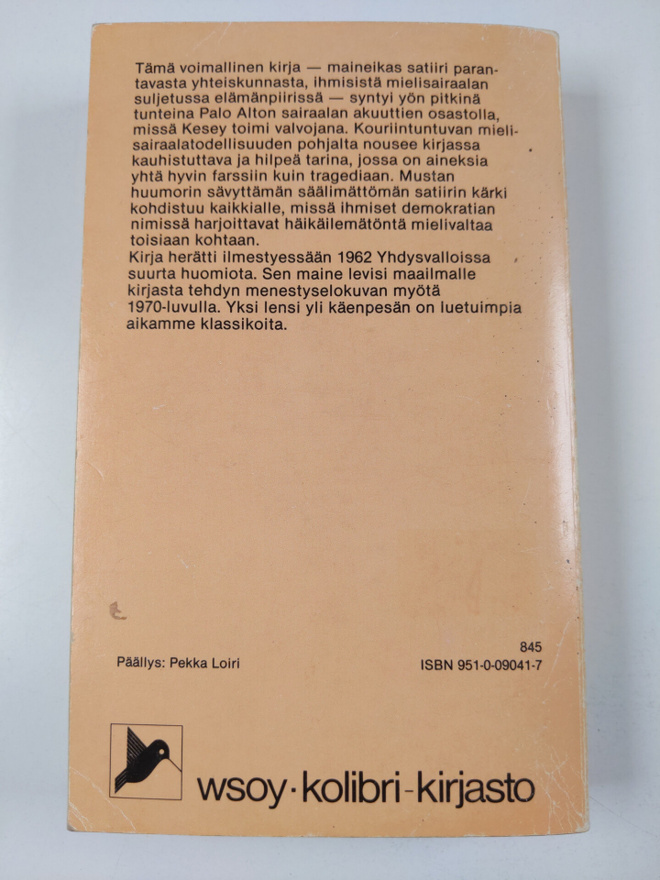 Tämä voimallinen kirja — maineikas satiiri parantavasta yhteiskunnasta, ihmisistä mielisairaalan suljetussa elämänpiirissä — syntyi yön pitkinä tunteina Palo Alton sairaalan akuuttien osastolla, missä Kesey toimi valvojana. Kouriintuntuvan mielisairaalatodellisuuden pohjalta nousee kirjassa kauhistuttava ja hilpeä tarina, jossa on aineksia yhtä hyvin farssiin kuin tragediaan. Mustan huumorin sävyttämän säälimättömän satiirin kärki kohdistuu kaikkialle, missä ihmiset demokratian nimissä harjoittavat häikäilemätöntä mielivaltaa toisiaan kohtaan.
Kirja herätti ilmestyessään 1962 Yhdysvalloissa suurta huomiota. Sen maine levisi maailmalle kirjasta tehdyn menestyselokuvan myötä 1970-luvulla. Yksi lensi yli käenpesän on luetuimpia aikamme klassikoita.

Päällys: Pekka Loiri

845
ISBN 951-0-09041-7

wsoy·kolibri-kirjasto